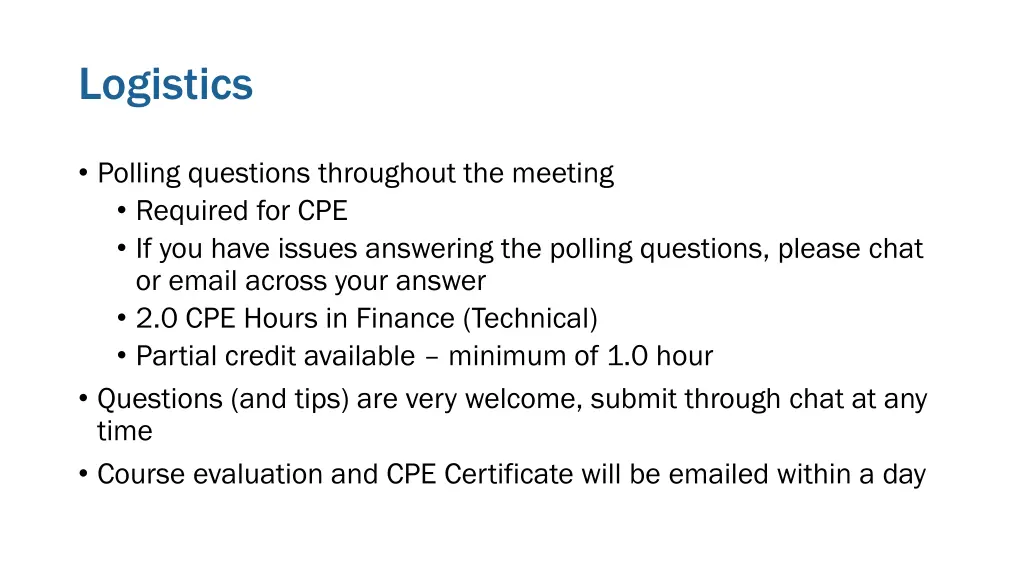 Logistics

• Polling questions throughout the meeting
  • Required for CPE
  • If you have issues answering the polling questions, please chat or email across your answer
  • 2.0 CPE Hours in Finance (Technical)
  • Partial credit available – minimum of 1.0 hour
• Questions (and tips) are very welcome, submit through chat at any time
• Course evaluation and CPE Certificate will be emailed within a day